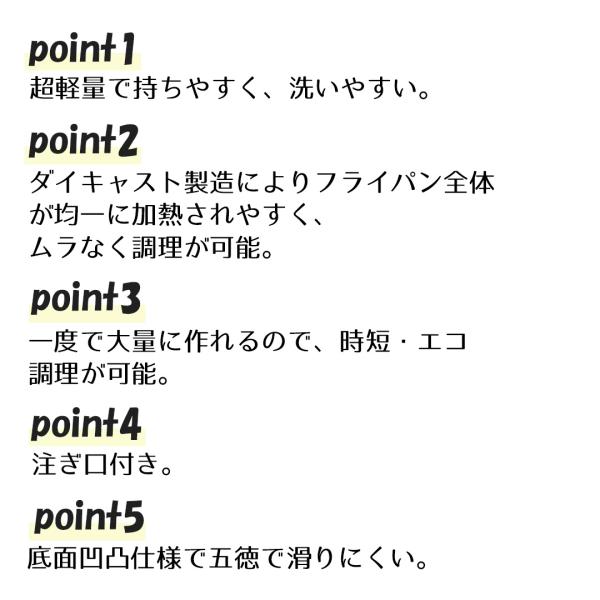 point1
超軽量で持ちやすく、洗いやすい。

point2
ダイキャスト製造によりフライパン全体が均一に加熱されやすく、ムラなく調理が可能。

point3
一度で大量に作れるので、時短・エコ調理が可能。

point4
注ぎ口付き。

point5
底面凹凸仕様で五徳で滑りにくい。